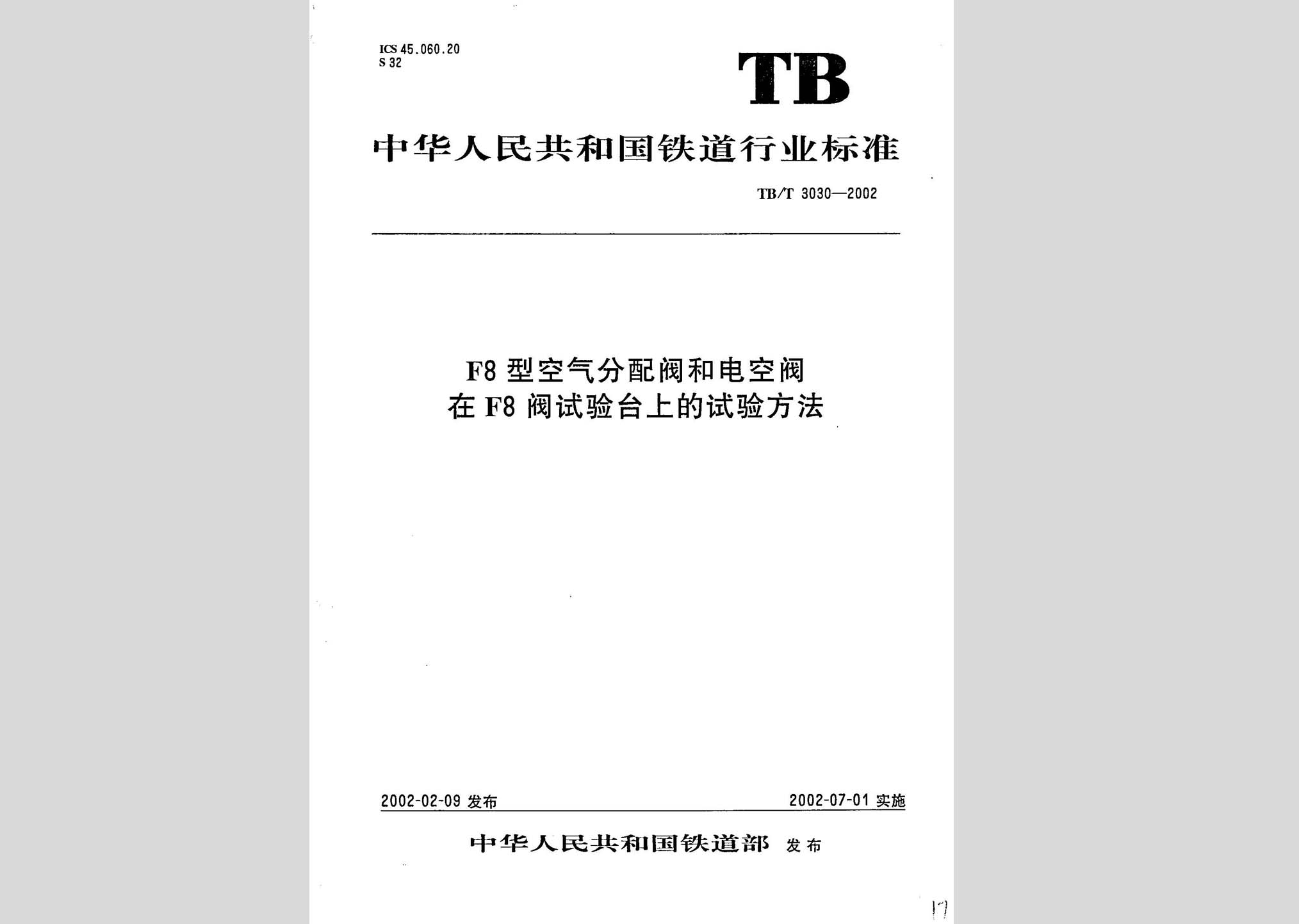 ICS 45.060.20
S 32

TB

中华人民共和国铁道行业标准

TB/T 3030—2002

F8 型空气分配阀和电空阀
在 F8 阀试验台上的试验方法

2002-02-09 发布

2002-07-01 实施

中华人民共和国铁道部 发布

17